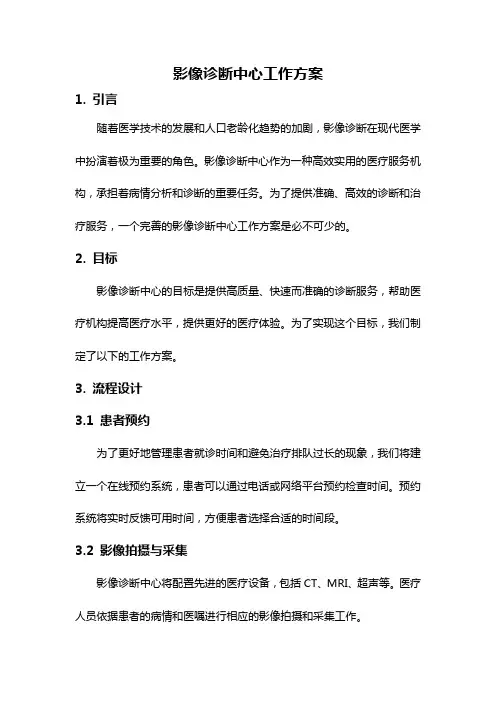 影像诊断中心工作方案

1. 引言

随着医学技术的发展和人口老龄化趋势的加剧，影像诊断在现代医学中扮演着极为重要的角色。影像诊断中心作为一种高效实用的医疗服务机构，承担着病情分析和诊断的重要任务。为了提供准确、高效的诊断和治疗服务，一个完善的影像诊断中心工作方案是必不可少的。

2. 目标

影像诊断中心的目标是提供高质量、快速而准确的诊断服务，帮助医疗机构提高医疗水平，提供更好的医疗体验。为了实现这个目标，我们制定了以下的工作方案。

3. 流程设计

3.1 患者预约

为了更好地管理患者就诊时间和避免治疗排队过长的现象，我们将建立一个在线预约系统，患者可以通过电话或网络平台预约检查时间。预约系统将实时反馈可用时间，方便患者选择合适的时间段。

3.2 影像拍摄与采集

影像诊断中心将配置先进的医疗设备，包括 CT、MRI、超声等。医疗人员依据患者的病情和医嘱进行相应的影像拍摄和采集工作。